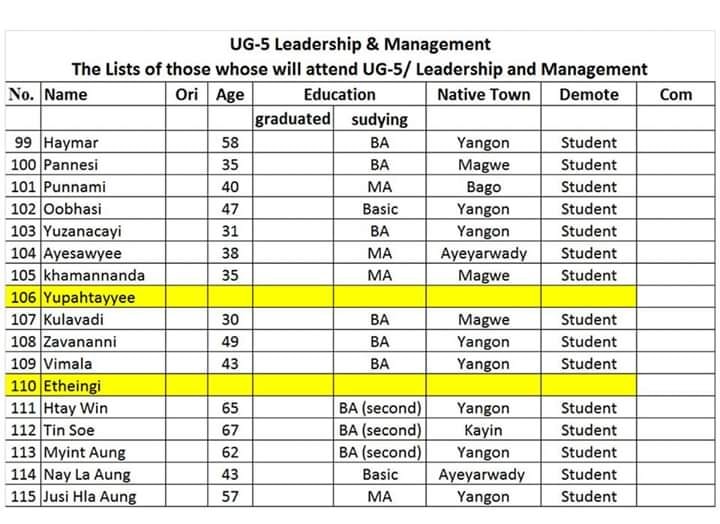 UG-5 Leadership & Management

The Lists of those whose will attend UG-5/ Leadership and Management

| No. | Name | Ori | Age | Education | | Native Town | Demote | Com |
|---|---|---|---|---|---|---|---|---|
| | | | | graduated | sudying | | | |
| 99 | Haymar | | 58 | | BA | Yangon | Student | |
| 100 | Pannesi | | 35 | | BA | Magwe | Student | |
| 101 | Punnami | | 40 | | MA | Bago | Student | |
| 102 | Oobhasi | | 47 | | Basic | Yangon | Student | |
| 103 | Yuzanacayi | | 31 | | BA | Yangon | Student | |
| 104 | Ayesawyee | | 38 | | MA | Ayeyarwady | Student | |
| 105 | khamannanda | | 35 | | MA | Magwe | Student | |
| 106 | Yupahtayyee | | | | | | | |
| 107 | Kulavadi | | 30 | | BA | Magwe | Student | |
| 108 | Zavananni | | 49 | | BA | Yangon | Student | |
| 109 | Vimala | | 43 | | BA | Yangon | Student | |
| 110 | Etheingi | | | | | | | |
| 111 | Htay Win | | 65 | | BA (second) | Yangon | Student | |
| 112 | Tin Soe | | 67 | | BA (second) | Kayin | Student | |
| 113 | Myint Aung | | 62 | | BA (second) | Yangon | Student | |
| 114 | Nay La Aung | | 43 | | Basic | Ayeyarwady | Student | |
| 115 | Jusi Hla Aung | | 57 | | MA | Yangon | Student | |